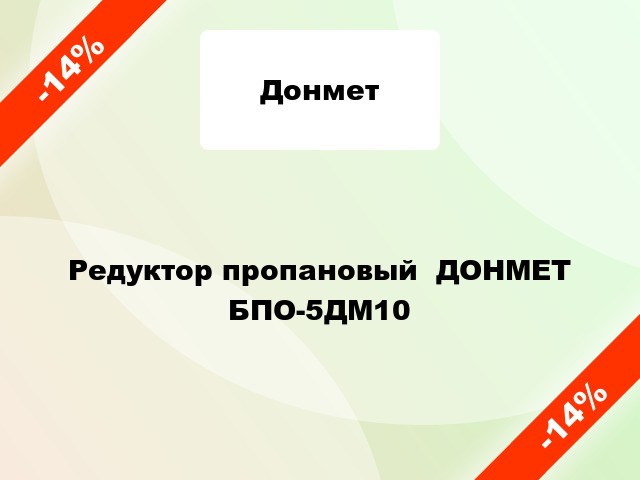 -14%

Донмет

Редуктор пропановый ДОНМЕТ БПО-5ДМ10

-14%